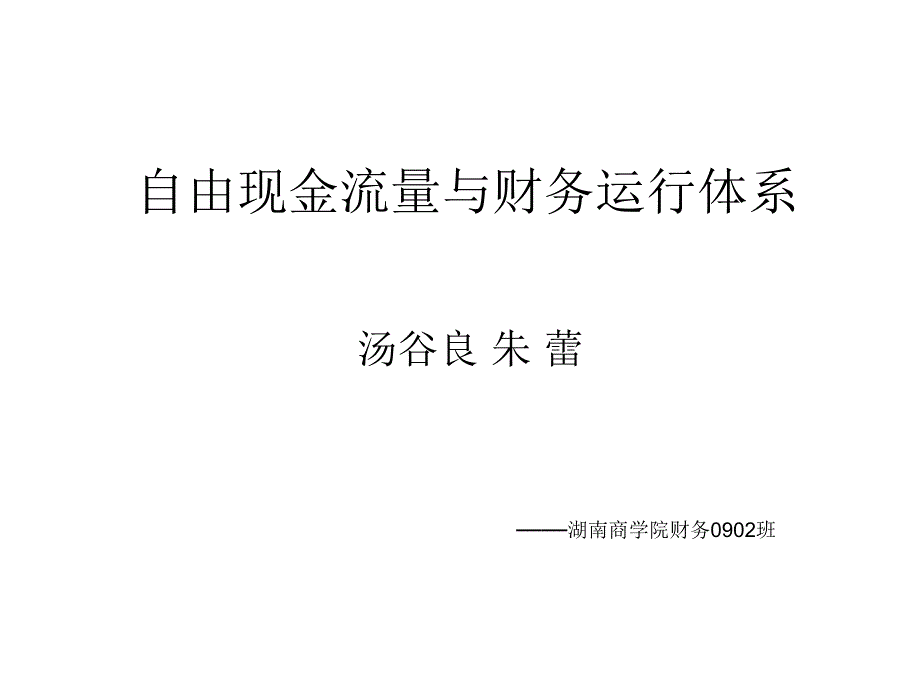 自由现金流量与财务运行体系

汤谷良 朱 蕾

——湖南商学院财务0902班